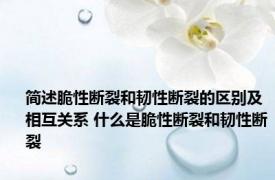 简述脆性断裂和韧性断裂的区别及相互关系 什么是脆性断裂和韧性断裂